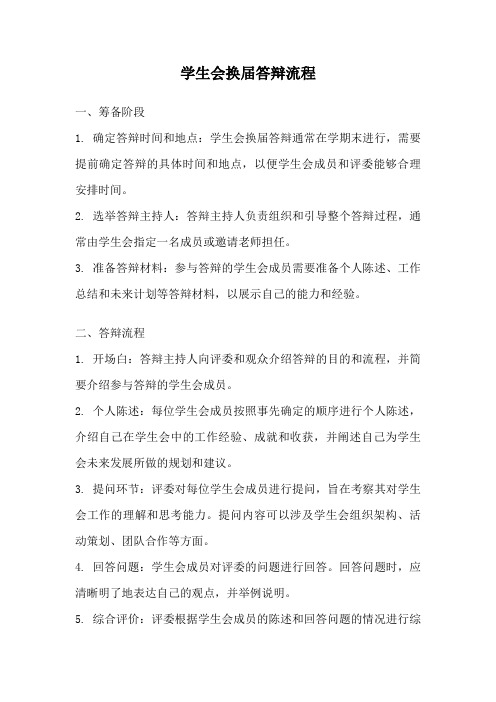 学生会换届答辩流程

一、筹备阶段

1. 确定答辩时间和地点：学生会换届答辩通常在学期末进行，需要提前确定答辩的具体时间和地点，以便学生会成员和评委能够合理安排时间。

2. 选举答辩主持人：答辩主持人负责组织和引导整个答辩过程，通常由学生会指定一名成员或邀请老师担任。

3. 准备答辩材料：参与答辩的学生会成员需要准备个人陈述、工作总结和未来计划等答辩材料，以展示自己的能力和经验。

二、答辩流程

1. 开场白：答辩主持人向评委和观众介绍答辩的目的和流程，并简要介绍参与答辩的学生会成员。

2. 个人陈述：每位学生会成员按照事先确定的顺序进行个人陈述，介绍自己在学生会中的工作经验、成就和收获，并阐述自己为学生会未来发展所做的规划和建议。

3. 提问环节：评委对每位学生会成员进行提问，旨在考察其对学生会工作的理解和思考能力。提问内容可以涉及学生会组织架构、活动策划、团队合作等方面。

4. 回答问题：学生会成员对评委的问题进行回答。回答问题时，应清晰明了地表达自己的观点，并举例说明。

5. 综合评价：评委根据学生会成员的陈述和回答问题的情况进行综